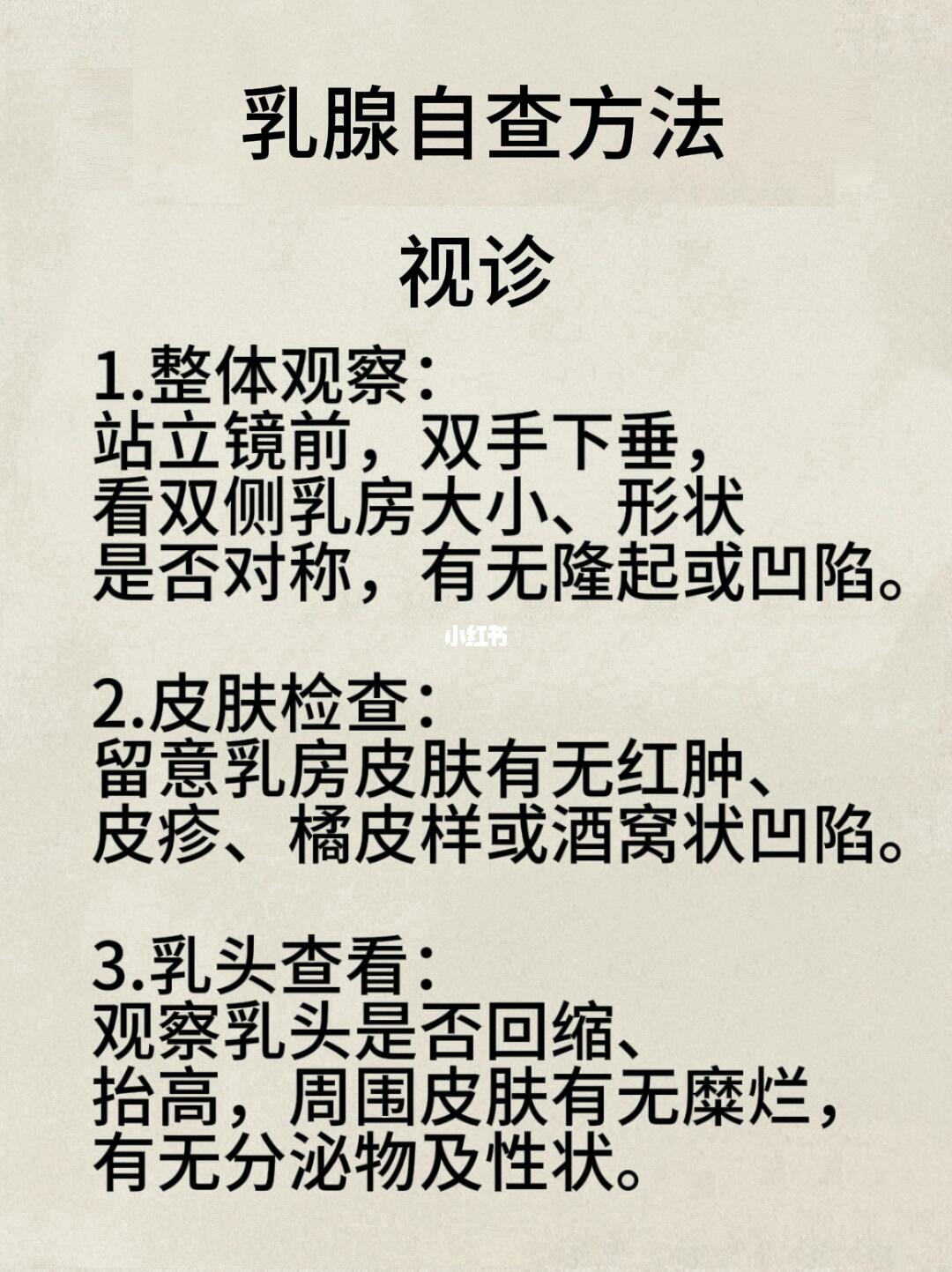 乳腺自查方法

视诊

1.整体观察:
站立镜前，双手下垂，
看双侧乳房大小、形状
是否对称，有无隆起或凹陷。

小红书

2.皮肤检查:
留意乳房皮肤有无红肿、
皮疹、橘皮样或酒窝状凹陷。

3.乳头查看:
观察乳头是否回缩、
抬高，周围皮肤有无糜烂，
有无分泌物及性状。